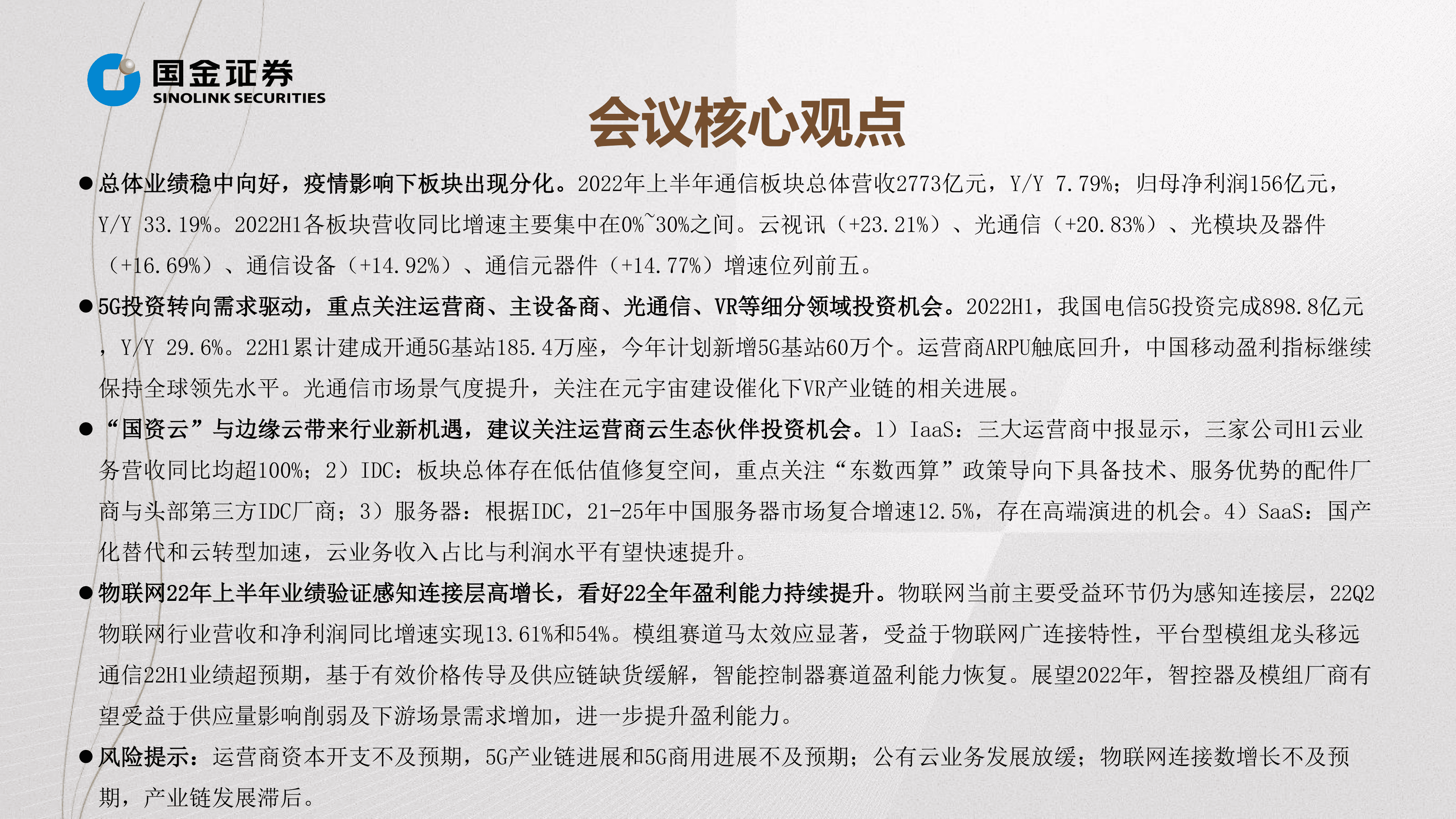 国金证券
SINOLINK SECURITIES

会议核心观点

● 总体业绩稳中向好，疫情影响下板块出现分化。2022年上半年通信板块总体营收2773亿元，Y/Y 7.79%；归母净利润156亿元，Y/Y 33.19%。2022H1各板块营收同比增速主要集中在0%~30%之间。云视讯（+23.21%）、光通信（+20.83%）、光模块及器件（+16.69%）、通信设备（+14.92%）、通信元器件（+14.77%）增速位列前五。

● 5G投资转向需求驱动，重点关注运营商、主设备商、光通信、VR等细分领域投资机会。2022H1，我国电信5G投资完成898.8亿元，Y/Y 29.6%。22H1累计建成开通5G基站185.4万座，今年计划新增5G基站60万个。运营商ARPU触底回升，中国移动盈利指标继续保持全球领先水平。光通信市场景气度提升，关注在元宇宙建设催化下VR产业链的相关进展。

● “国资云”与边缘云带来行业新机遇，建议关注运营商云生态伙伴投资机会。1）IaaS：三大运营商中报显示，三家公司H1云业务营收同比均超100%；2）IDC：板块总体存在低估值修复空间，重点关注“东数西算”政策导向下具备技术、服务优势的配件厂商与头部第三方IDC厂商；3）服务器：根据IDC，21-25年中国服务器市场复合增速12.5%，存在高端演进的机会。4）SaaS：国产化替代和云转型加速，云业务收入占比与利润水平有望快速提升。

● 物联网22年上半年业绩验证感知连接层高增长，看好22全年盈利能力持续提升。物联网当前主要受益环节仍为感知连接层，22Q2物联网行业营收和净利润同比增速实现13.61%和54%。模组赛道马太效应显著，受益于物联网广连接特性，平台型模组龙头移远通信22H1业绩超预期，基于有效价格传导及供应链缺货缓解，智能控制器赛道盈利能力恢复。展望2022年，智控器及模组厂商有望受益于供应量影响削弱及下游场景需求增加，进一步提升盈利能力。

● 风险提示：运营商资本开支不及预期，5G产业链进展和5G商用进展不及预期；公有云业务发展放缓；物联网连接数增长不及预期，产业链发展滞后。